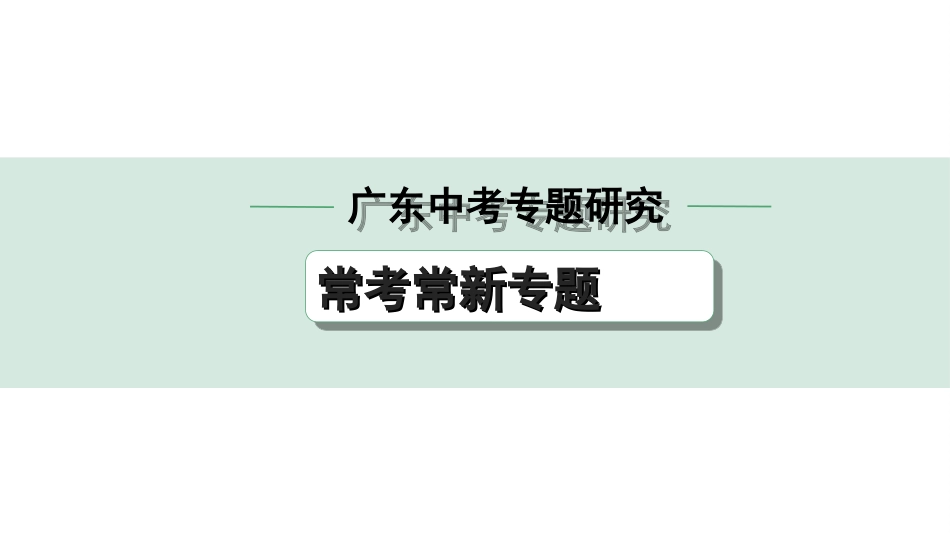 广东中考专题研究

常考常新专题